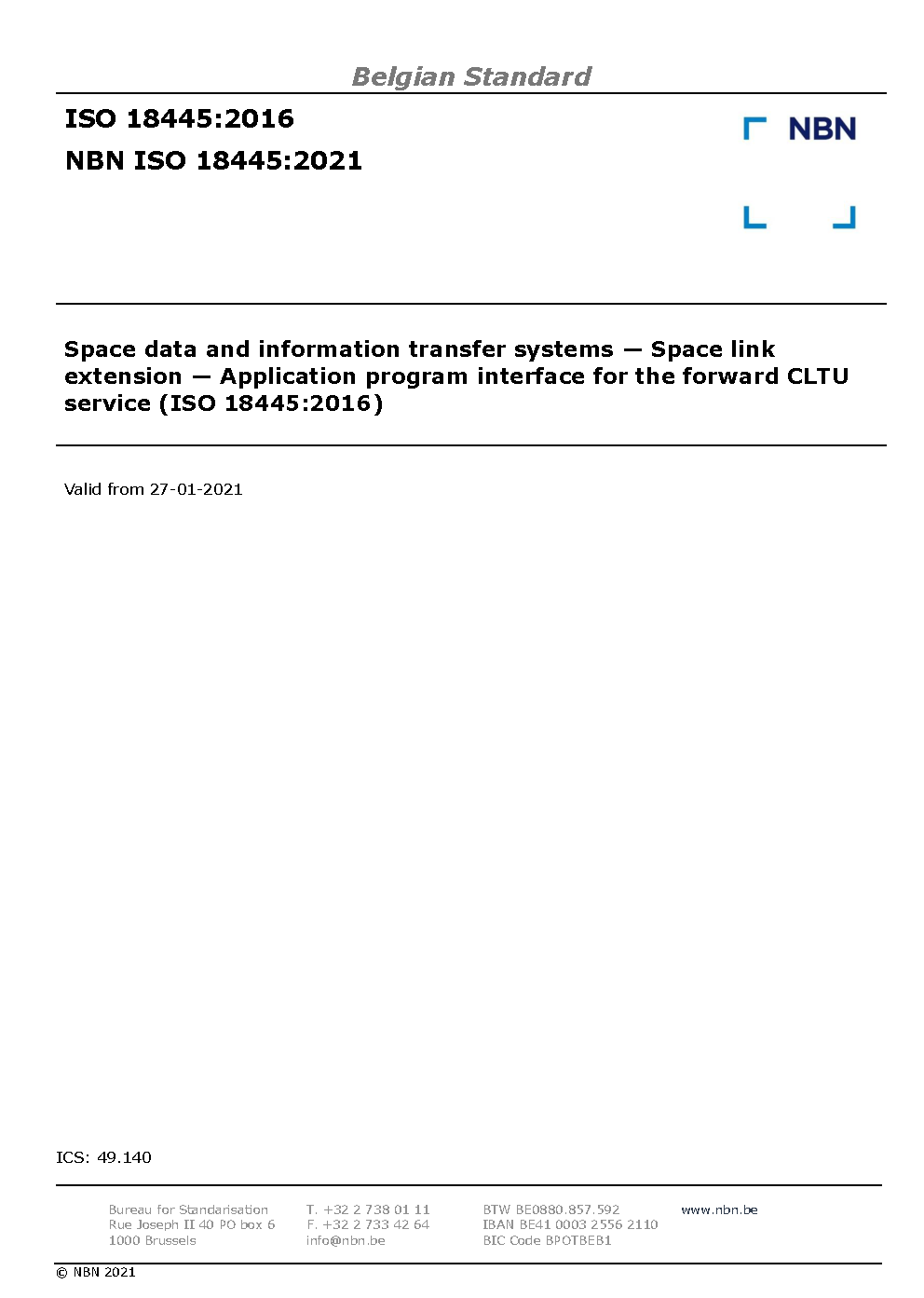 Belgian Standard

ISO 18445:2016

NBN ISO 18445:2021

NBN

Space data and information transfer systems — Space link extension — Application program interface for the forward CLTU service (ISO 18445:2016)

Valid from 27-01-2021

ICS: 49.140

Bureau for Standarisation
Rue Joseph II 40 PO box 6
1000 Brussels

T. +32 2 738 01 11
F. +32 2 733 42 64
info@nbn.be

BTW BE0880.857.592
IBAN BE41 0003 2556 2110
BIC Code BPOTBEB1

www.nbn.be

© NBN 2021